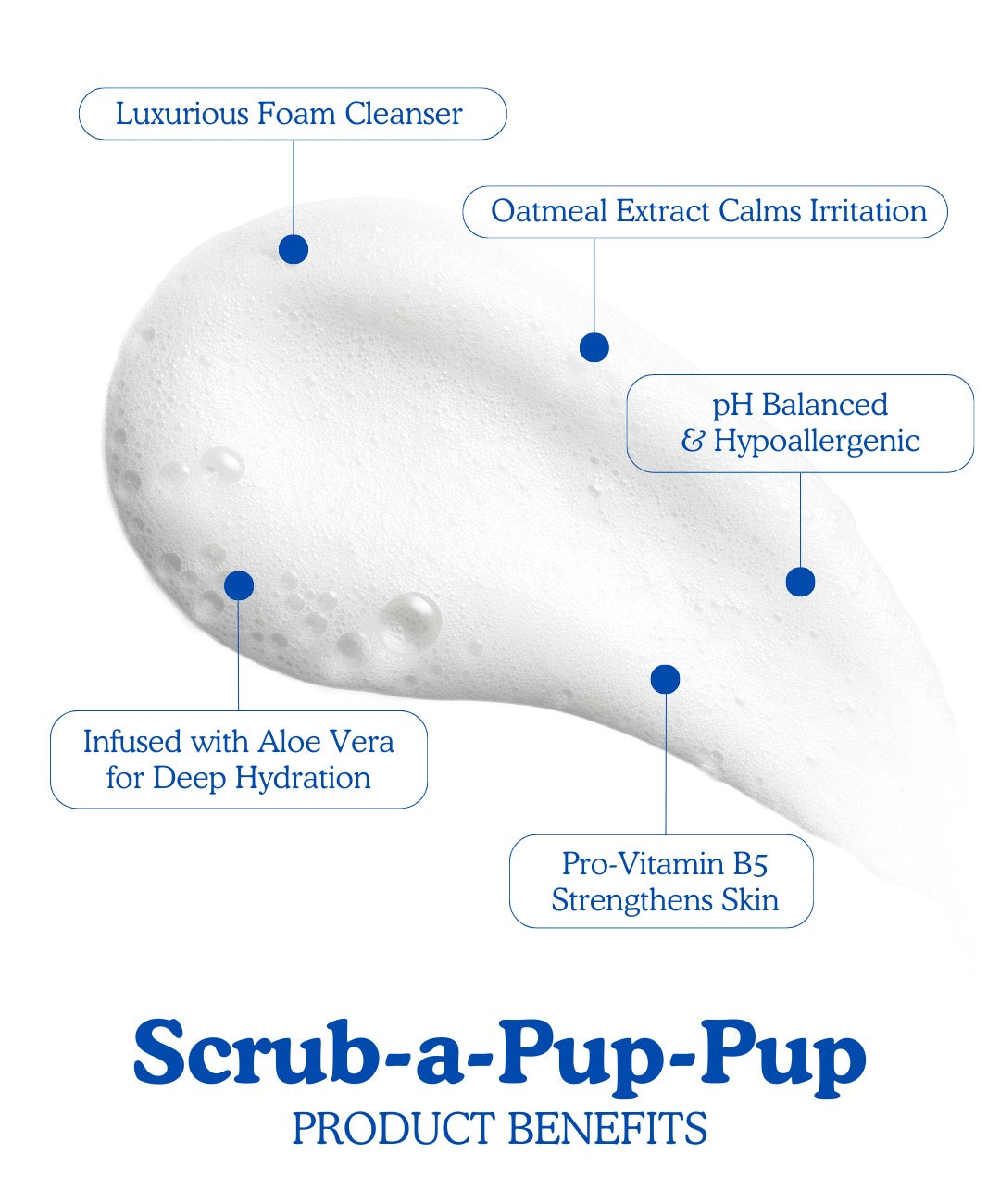 Luxurious Foam Cleanser

Oatmeal Extract Calms Irritation

pH Balanced & Hypoallergenic

Infused with Aloe Vera for Deep Hydration

Pro-Vitamin B5 Strengthens Skin

Scrub-a-Pup-Pup

PRODUCT BENEFITS